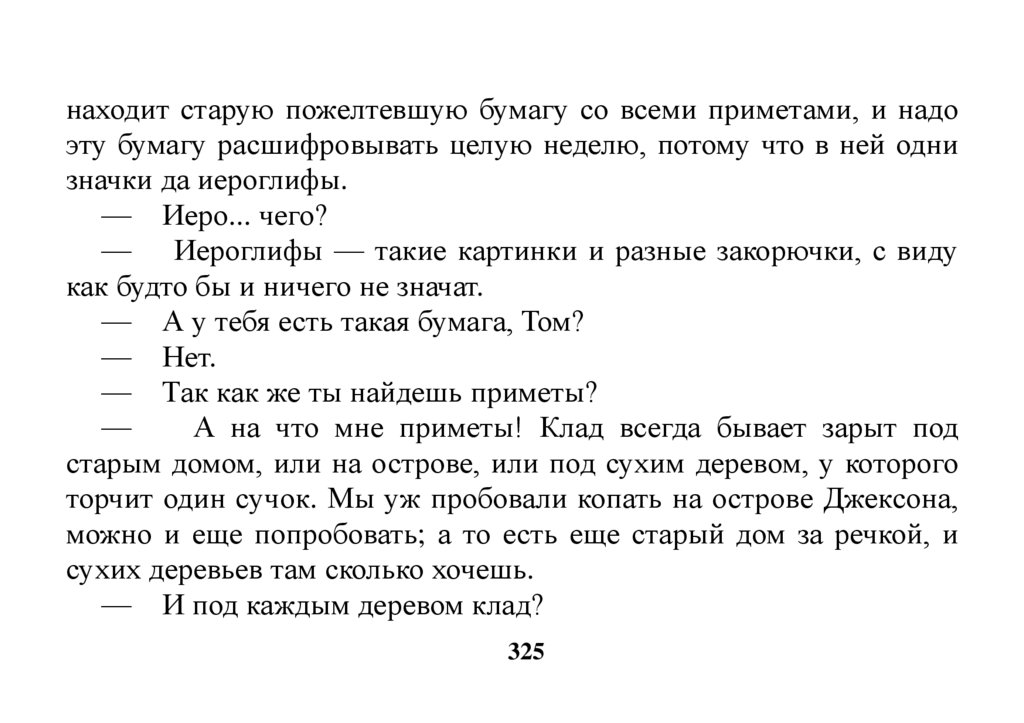 находит старую пожелтевшую бумагу со всеми приметами, и надо эту бумагу расшифровывать целую неделю, потому что в ней одни значки да иероглифы.

— Иеро... чего?

— Иероглифы — такие картинки и разные закорючки, с виду как будто бы и ничего не значат.

— А у тебя есть такая бумага, Том?

— Нет.

— Так как же ты найдешь приметы?

— А на что мне приметы! Клад всегда бывает зарыт под старым домом, или на острове, или под сухим деревом, у которого торчит один сучок. Мы уж пробовали копать на острове Джексона, можно и еще попробовать; а то есть еще старый дом за речкой, и сухих деревьев там сколько хочешь.

— И под каждым деревом клад?

325